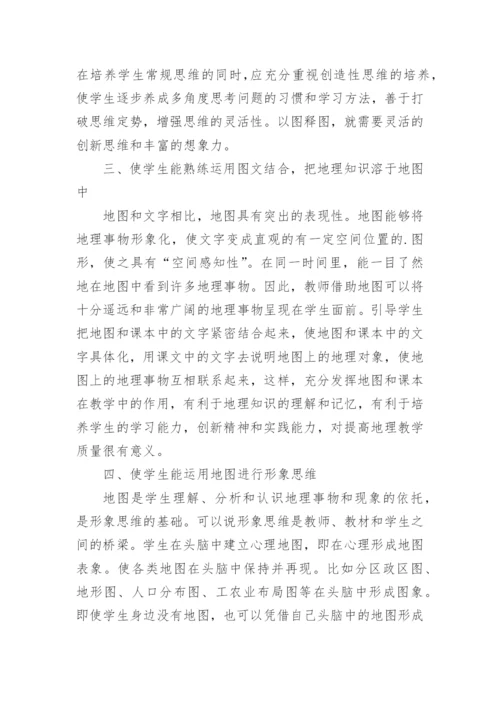 在培养学生常规思维的同时，应充分重视创造性思维的培养，使学生逐步养成多角度思考问题的习惯和学习方法，善于打破思维定势，增强思维的灵活性。以图释图，就需要灵活的创新思维和丰富的想象力。

三、使学生能熟练运用图文结合，把地理知识溶于地图中

地图和文字相比，地图具有突出的表现性。地图能够将地理事物形象化，使文字变成直观的有一定空间位置的.图形，使之具有“空间感知性”。在同一时间里，能一目了然地在地图中看到许多地理事物。因此，教师借助地图可以将十分遥远和非常广阔的地理事物呈现在学生面前。引导学生把地图和课本中的文字紧密结合起来，使地图和课本中的文字具体化，用课文中的文字去说明地图上的地理对象，使地图上的地理事物互相联系起来，这样，充分发挥地图和课本在教学中的作用，有利于地理知识的理解和记忆，有利于培养学生的学习能力，创新精神和实践能力，对提高地理教学质量很有意义。

四、使学生能运用地图进行形象思维

地图是学生理解、分析和认识地理事物和现象的依托，是形象思维的基础。可以说形象思维是教师、教材和学生之间的桥梁。学生在头脑中建立心理地图，即在心理形成地图表象。使各类地图在头脑中保持并再现。比如分区政区图、地形图、人口分布图、工农业布局图等在头脑中形成图象。即使学生身边没有地图，也可以凭借自己头脑中的地图形成